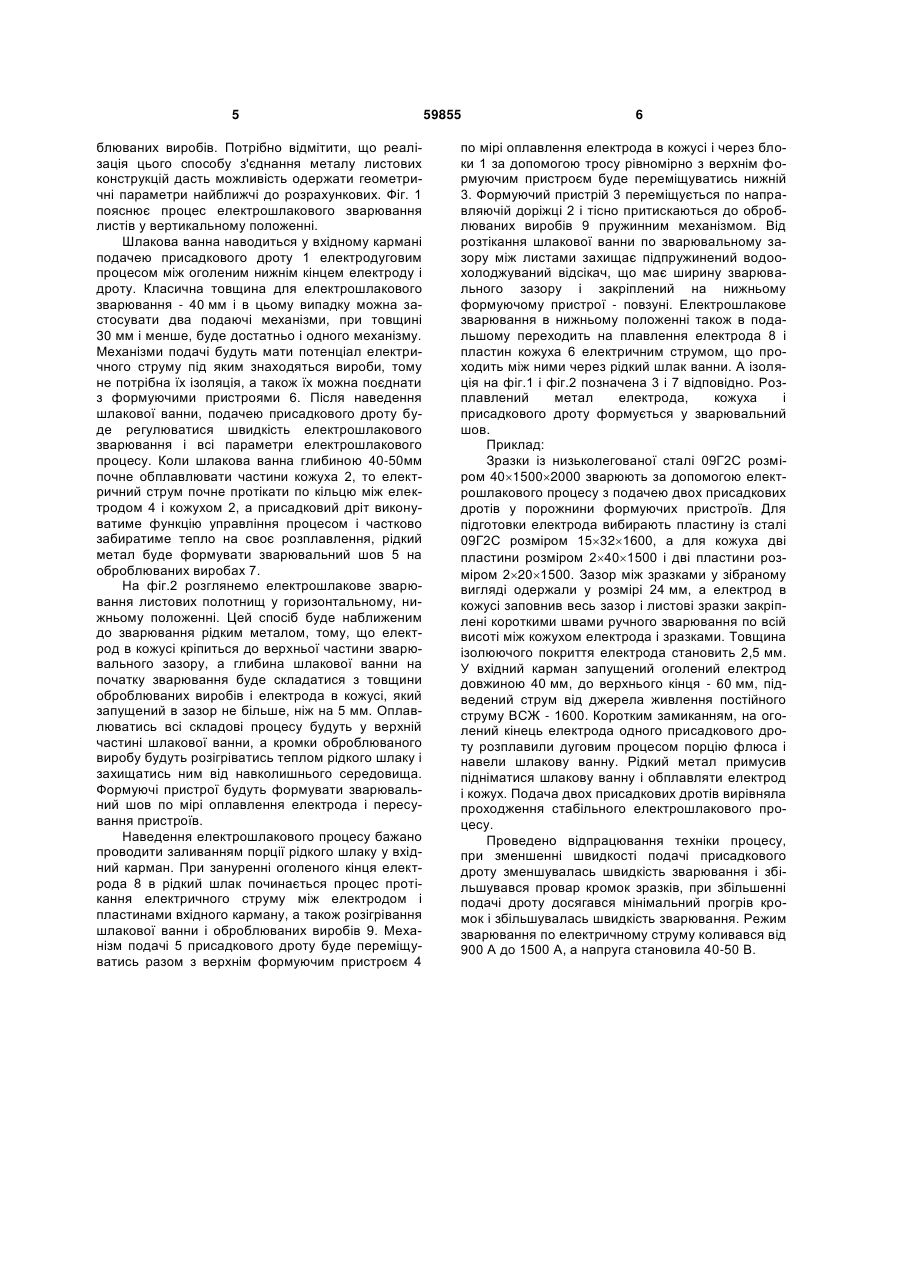 5 59855 6

блюваних виробів. Потрібно відмітити, що реалізація цього способу з'єднання металу листових конструкцій дасть можливість одержати геометричні параметри найближчі до розрахункових. Фіг. 1 пояснює процес електрошлакового зварювання листів у вертикальному положенні.

Шлакова ванна наводиться у вхідному кармані подачею присадкового дроту 1 електродуговим процесом між оголеним нижнім кінцем електроду і дроту. Класична товщина для електрошлакового зварювання - 40 мм і в цьому випадку можна застосувати два подаючі механізми, при товщині 30 мм і менше, буде достатньо і одного механізму. Механізми подачі будуть мати потенціал електричного струму під яким знаходяться вироби, тому не потрібна їх ізоляція, а також їх можна поєднати з формуючими пристроями 6. Після наведення шлакової ванни, подачею присадкового дроту буде регулюватися швидкість електрошлакового зварювання і всі параметри електрошлакового процесу. Коли шлакова ванна глибиною 40-50мм почне обплавлювати частини кожуха 2, то електричний струм почне протікати по кільцю між електродом 4 і кожухом 2, а присадковий дріт виконуватиме функцію управління процесом і частково забиратиме тепло на своє розплавлення, рідкий метал буде формувати зварювальний шов 5 на оброблюваних виробах 7.

На фіг.2 розглянемо електрошлакове зварювання листових полотнищ у горизонтальному, нижньому положенні. Цей спосіб буде наближеним до зварювання рідким металом, тому, що електрод в кожусі кріпиться до верхньої частини зварювального зазору, а глибина шлакової ванни на початку зварювання буде складатися з товщини оброблюваних виробів і електрода в кожусі, який запущений в зазор не більше, ніж на 5 мм. Оплавлюватись всі складові процесу будуть у верхній частині шлакової ванни, а кромки оброблюваного виробу будуть розігріватись теплом рідкого шлаку і захищатись ним від навколишнього середовища. Формуючі пристрої будуть формувати зварювальний шов по мірі оплавлення електрода і пересування пристроїв.

Наведення електрошлакового процесу бажано проводити заливанням порції рідкого шлаку у вхідний карман. При зануренні оголеного кінця електрода 8 в рідкий шлак починається процес протікання електричного струму між електродом і пластинами вхідного карману, а також розігрівання шлакової ванни і оброблюваних виробів 9. Механізм подачі 5 присадкового дроту буде переміщуватись разом з верхнім формуючим пристроєм 4 по мірі оплавлення електрода в кожусі і через блоки 1 за допомогою тросу рівномірно з верхнім формуючим пристроєм буде переміщуватись нижній 3. Формуючий пристрій 3 переміщується по направляючій доріжці 2 і тісно притискаються до оброблюваних виробів 9 пружинним механізмом. Від розтікання шлакової ванни по зварювальному зазору між листами захищає підпружинений водоохолоджуваний відсікач, що має ширину зварювального зазору і закріплений на нижньому формуючому пристрої - повзуні. Електрошлакове зварювання в нижньому положенні також в подальшому переходить на плавлення електрода 8 і пластин кожуха 6 електричним струмом, що проходить між ними через рідкий шлак ванни. А ізоляція на фіг.1 і фіг.2 позначена 3 і 7 відповідно. Розплавлений метал електрода, кожуха і присадкового дроту формується у зварювальний шов.

Приклад:

Зразки із низьколегованої сталі 09Г2С розміром 40×1500×2000 зварюють за допомогою електрошлакового процесу з подачею двох присадкових дротів у порожнини формуючих пристроїв. Для підготовки електрода вибирають пластину із сталі 09Г2С розміром 15×32×1600, а для кожуха дві пластини розміром 2×40×1500 і дві пластини розміром 2×20×1500. Зазор між зразками у зібраному вигляді одержали у розмірі 24 мм, а електрод в кожусі заповнив весь зазор і листові зразки закріплені короткими швами ручного зварювання по всій висоті між кожухом електрода і зразками. Товщина ізолюючого покриття електрода становить 2,5 мм. У вхідний карман запущений оголений електрод довжиною 40 мм, до верхнього кінця - 60 мм, підведений струм від джерела живлення постійного струму ВСЖ - 1600. Коротким замиканням, на оголений кінець електрода одного присадкового дроту розплавили дуговим процесом порцію флюса і навели шлакову ванну. Рідкий метал примусив підніматися шлакову ванну і обплавляти електрод і кожух. Подача двох присадкових дротів вирівняла проходження стабільного електрошлакового процесу.

Проведено відпрацювання техніки процесу, при зменшенні швидкості подачі присадкового дроту зменшувалась швидкість зварювання і збільшувався провар кромок зразків, при збільшенні подачі дроту досягався мінімальний прогрів кромок і збільшувалась швидкість зварювання. Режим зварювання по електричному струму коливався від 900 А до 1500 А, а напруга становила 40-50 В.